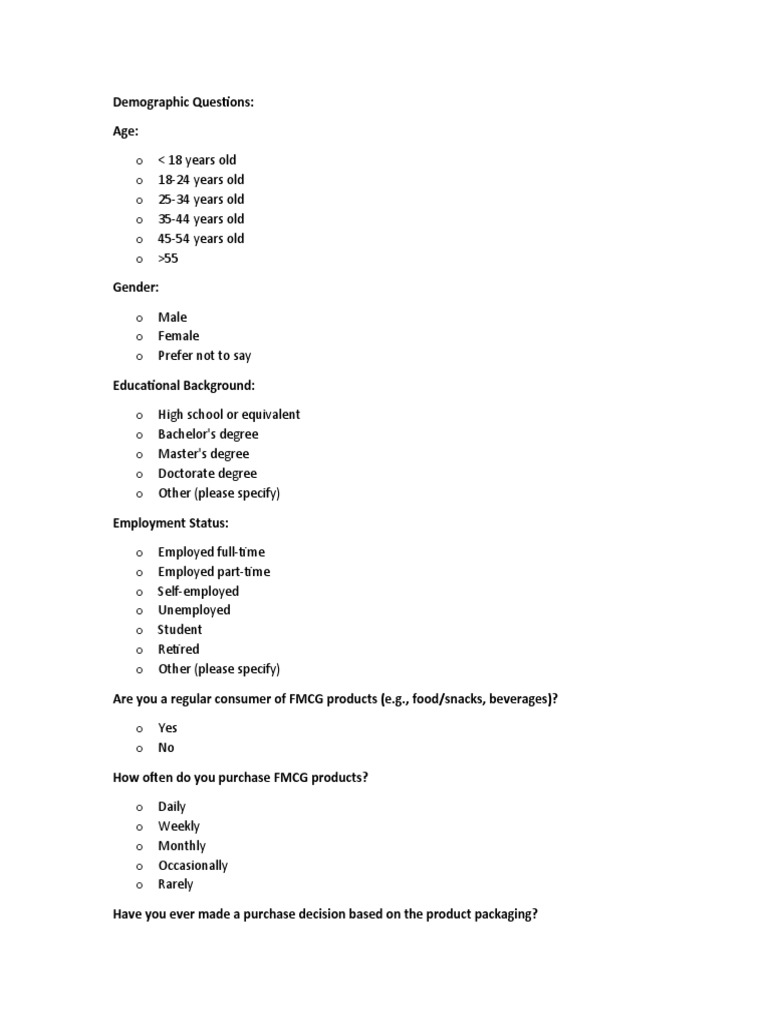 Demographic Questions:

Age:

o < 18 years old
o 18-24 years old
o 25-34 years old
o 35-44 years old
o 45-54 years old
o >55

Gender:

o Male
o Female
o Prefer not to say

Educational Background:

o High school or equivalent
o Bachelor's degree
o Master's degree
o Doctorate degree
o Other (please specify)

Employment Status:

o Employed full-time
o Employed part-time
o Self-employed
o Unemployed
o Student
o Retired
o Other (please specify)

Are you a regular consumer of FMCG products (e.g., food/snacks, beverages)?

o Yes
o No

How often do you purchase FMCG products?

o Daily
o Weekly
o Monthly
o Occasionally
o Rarely

Have you ever made a purchase decision based on the product packaging?